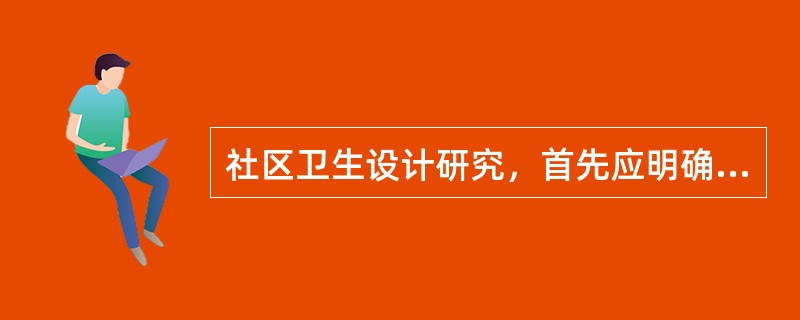 社区卫生设计研究，首先应明确...